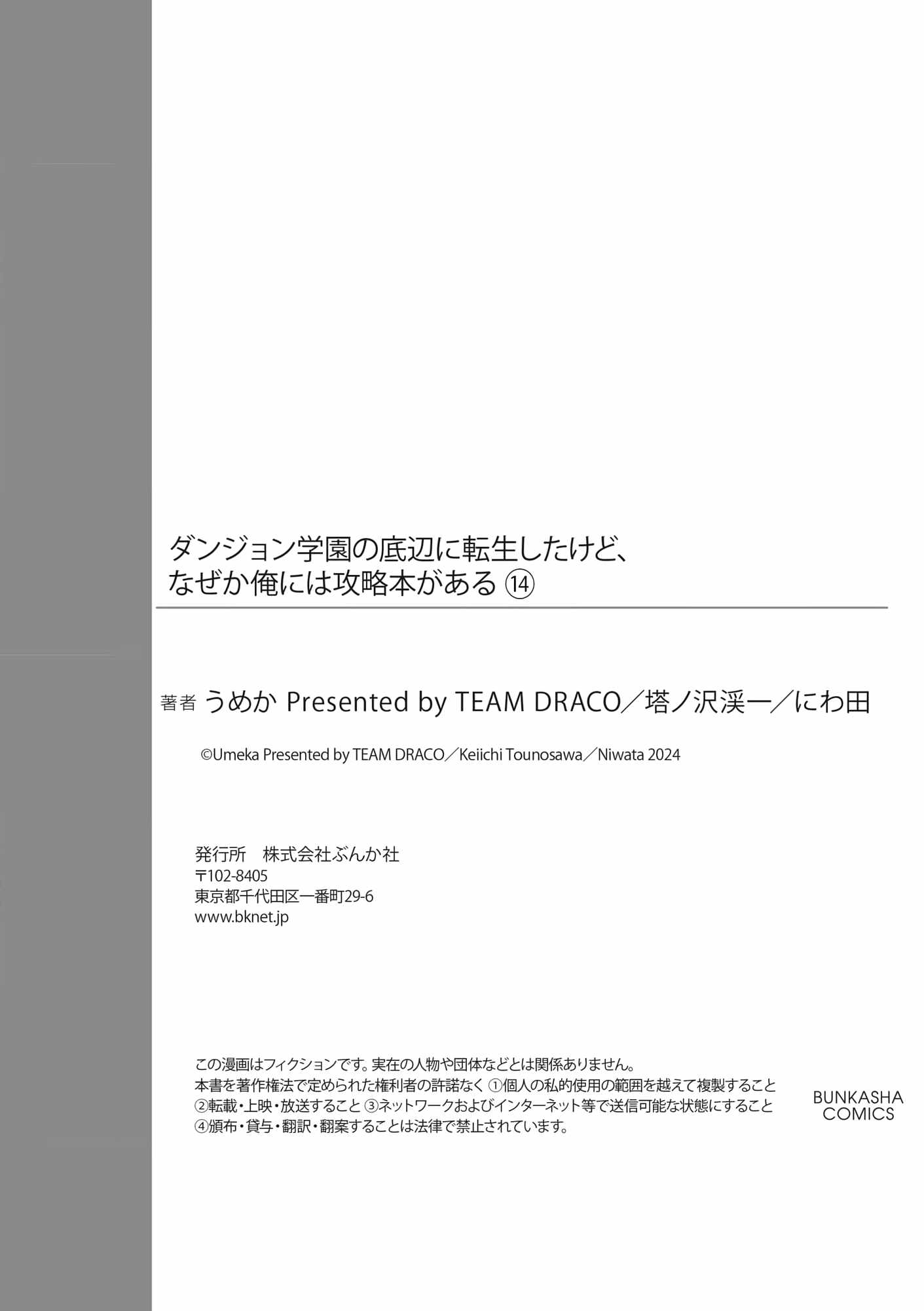 ダンジョン学園の底辺に転生したけど、
なぜか俺には攻略本がある ⑭

著者 うめか Presented by TEAM DRACO／塔ノ沢渓一／にわ田

©Umeka Presented by TEAM DRACO／Keiichi Tounosawa／Niwata 2024

発行所　株式会社ぶんか社
〒102-8405
東京都千代田区一番町29-6
www.bknet.jp

この漫画はフィクションです。実在の人物や団体などとは関係ありません。
本書を著作権法で定められた権利者の許諾なく ①個人の私的使用の範囲を越えて複製すること ②転載・上映・放送すること ③ネットワークおよびインターネット等で送信可能な状態にすること ④頒布・貸与・翻訳・翻案することは法律で禁止されています。

BUNKASHA COMICS